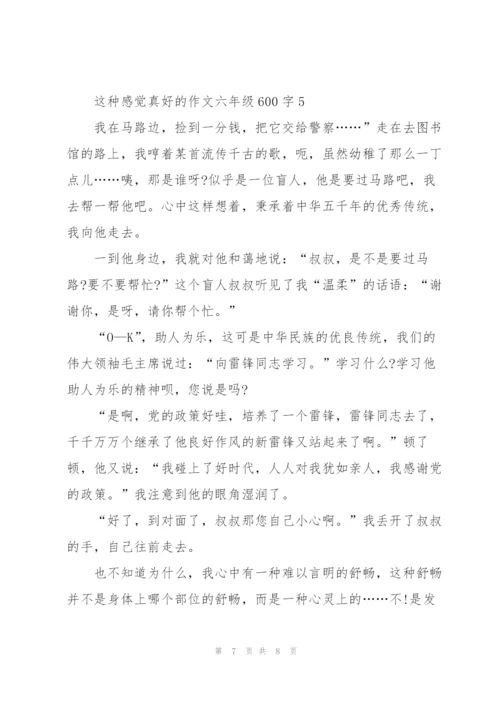 这种感觉真好的作文六年级600字5

我在马路边，捡到一分钱，把它交给警察……”走在去图书馆的路上，我哼着某首流传千古的歌，呃，虽然幼稚了那么一丁点儿……咦，那是谁呀?似乎是一位盲人，他是要过马路吧，我去帮一帮他吧。心中这样想着，秉承着中华五千年的优秀传统，我向他走去。

一到他身边，我就对他和蔼地说：“叔叔，是不是要过马路?要不要帮忙?”这个盲人叔叔听见了我“温柔”的话语：“谢谢你，是呀，请你帮个忙。”

“O—K”，助人为乐，这可是中华民族的优良传统，我们的伟大领袖毛主席说过：“向雷锋同志学习。”学习什么?学习他助人为乐的精神呗，您说是吗?

“是啊，党的政策好哇，培养了一个雷锋，雷锋同志去了，千千万万个继承了他良好作风的新雷锋又站起来了啊。”顿了顿，他又说：“我碰上了好时代，人人对我犹如亲人，我感谢党的政策。”我注意到他的眼角湿润了。

“好了，到对面了，叔叔那您自己小心啊。”我丢开了叔叔的手，自己往前走去。

也不知道为什么，我心中有一种难以言明的舒畅，这种舒畅并不是身体上哪个部位的舒畅，而是一种心灵上的……不!是发

第 7 页 共 8 页